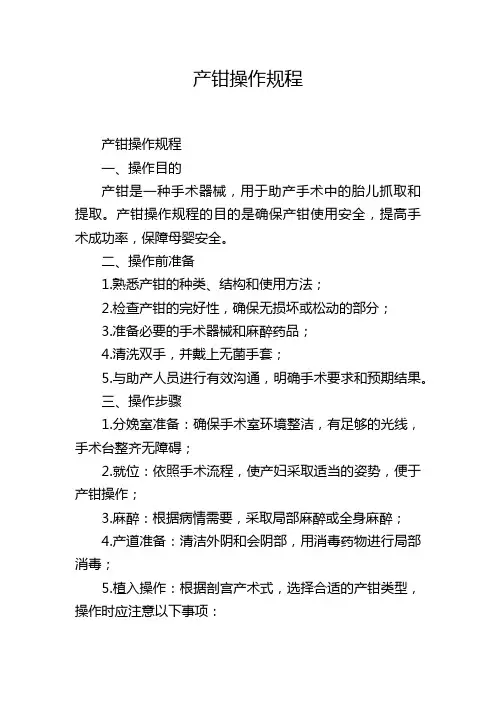 产钳操作规程

产钳操作规程

一、操作目的

产钳是一种手术器械，用于助产手术中的胎儿抓取和提取。产钳操作规程的目的是确保产钳使用安全，提高手术成功率，保障母婴安全。

二、操作前准备

1.熟悉产钳的种类、结构和使用方法；

2.检查产钳的完好性，确保无损坏或松动的部分；

3.准备必要的手术器械和麻醉药品；

4.清洗双手，并戴上无菌手套；

5.与助产人员进行有效沟通，明确手术要求和预期结果。

三、操作步骤

1.分娩室准备：确保手术室环境整洁，有足够的光线，手术台整齐无障碍；

2.就位：依照手术流程，使产妇采取适当的姿势，便于产钳操作；

3.麻醉：根据病情需要，采取局部麻醉或全身麻醉；

4.产道准备：清洁外阴和会阴部，用消毒药物进行局部消毒；

5.植入操作：根据剖宫产术式，选择合适的产钳类型，操作时应注意以下事项：